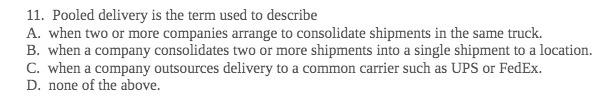 11. Pooled delivery is the term used to describe
A. when two or more companies arrange to consolidate shipments in the same truck.
B. when a company consolidates two or more shipments into a single shipment to a location.
C. when a company outsources delivery to a common carrier such as UPS or FedEx.
D. none of the above.